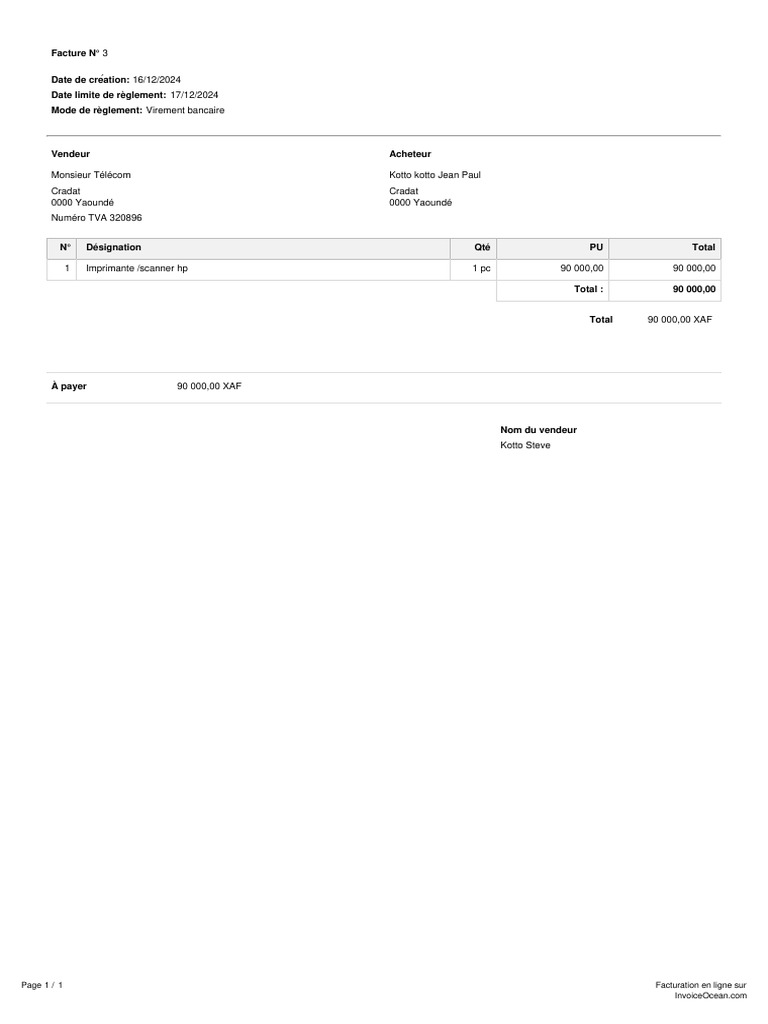 Facture N° 3

Date de création: 16/12/2024
Date limite de règlement: 17/12/2024
Mode de règlement: Virement bancaire

Vendeur

Monsieur Télécom

Cradat
0000 Yaoundé

Numéro TVA 320896

Acheteur

Kotto kotto Jean Paul

Cradat
0000 Yaoundé

| N° | Désignation | Qté | PU | Total |
|---|---|---|---|---|
| 1 | Imprimante /scanner hp | 1 pc | 90 000,00 | 90 000,00 |
| | | | Total : | 90 000,00 |

Total 90 000,00 XAF

À payer 90 000,00 XAF

Nom du vendeur
Kotto Steve

Page 1 / 1

Facturation en ligne sur
InvoiceOcean.com